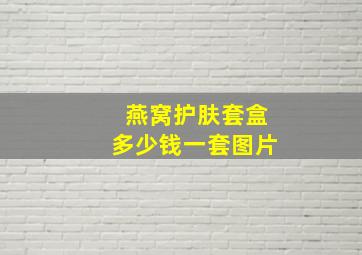 燕窝护肤套盒
多少钱一套图片